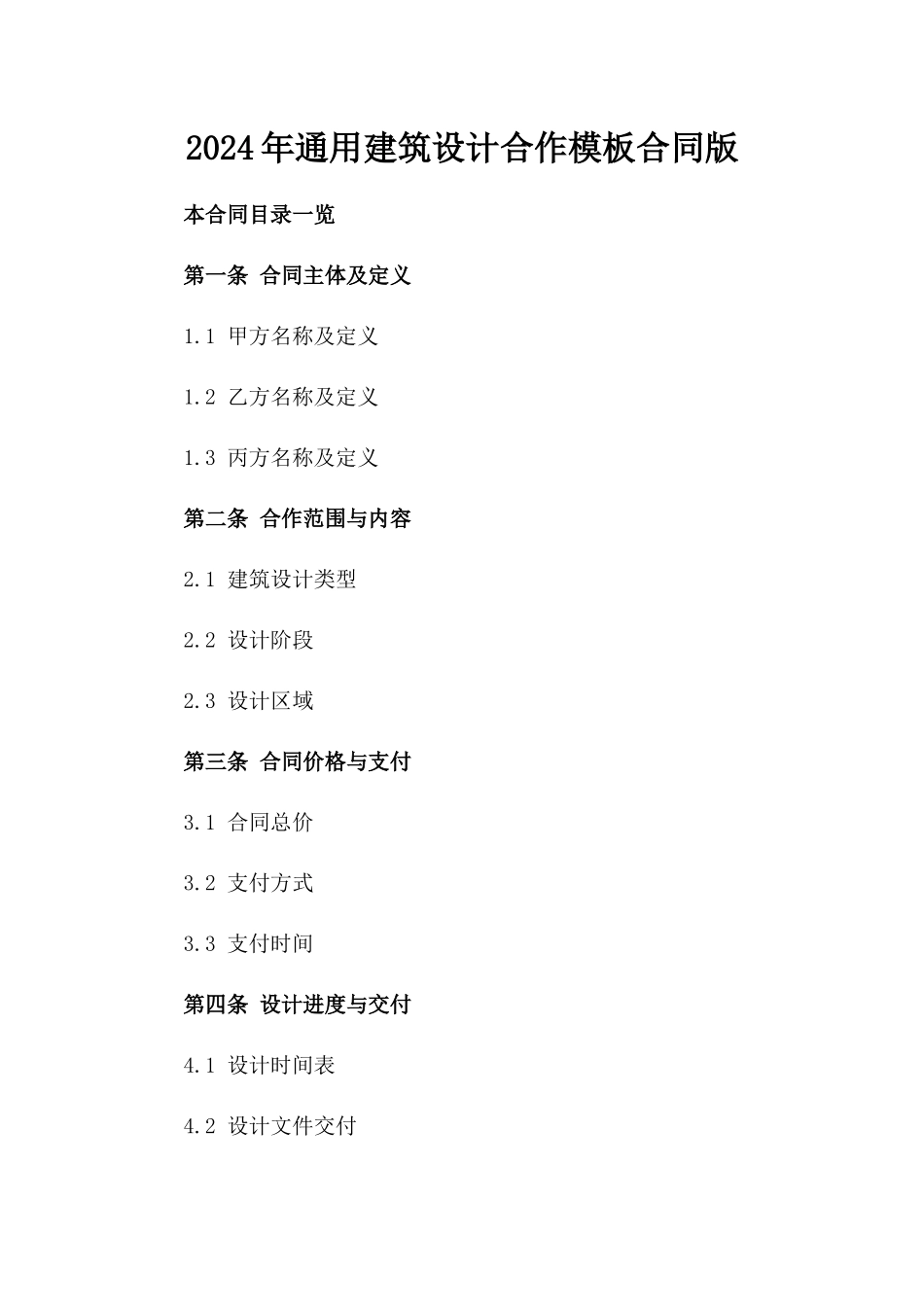 2024年通用建筑设计合作模板合同版

本合同目录一览

第一条 合同主体及定义

1.1 甲方名称及定义

1.2 乙方名称及定义

1.3 丙方名称及定义

第二条 合作范围与内容

2.1 建筑设计类型

2.2 设计阶段

2.3 设计区域

第三条 合同价格与支付

3.1 合同总价

3.2 支付方式

3.3 支付时间

第四条 设计进度与交付

4.1 设计时间表

4.2 设计文件交付